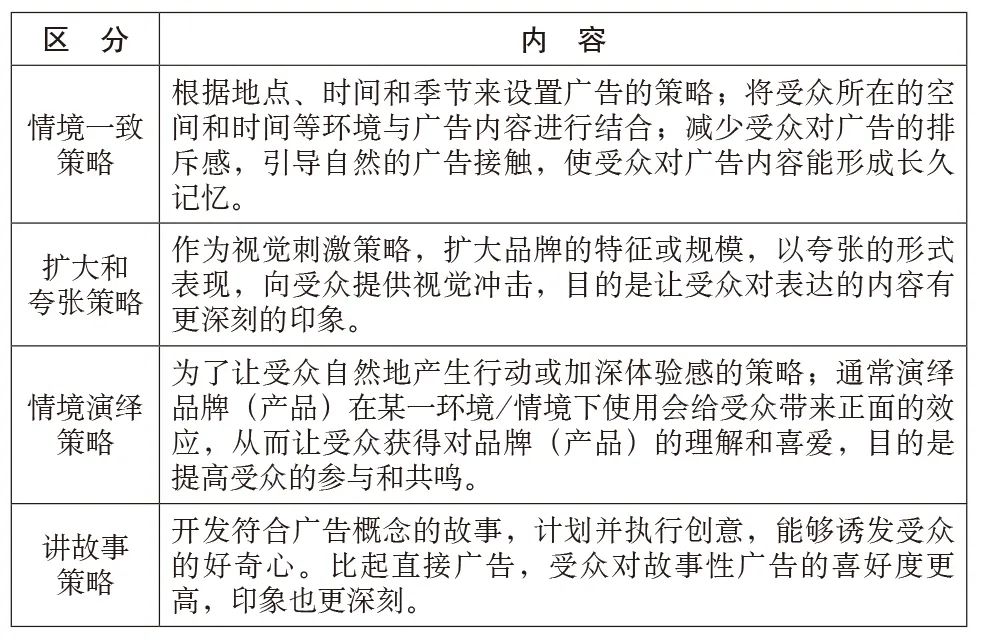 | 区　分 | 内　容 |
|---|---|
| 情境一致策略 | 根据地点、时间和季节来设置广告的策略；将受众所在的空间和时间等环境与广告内容进行结合；减少受众对广告的排斥感，引导自然的广告接触，使受众对广告内容能形成长久记忆。 |
| 扩大和夸张策略 | 作为视觉刺激策略，扩大品牌的特征或规模，以夸张的形式表现，向受众提供视觉冲击，目的是让受众对表达的内容有更深刻的印象。 |
| 情境演绎策略 | 为了让受众自然地产生行动或加深体验感的策略；通常演绎品牌（产品）在某一环境/情境下使用会给受众带来正面的效应，从而让受众获得对品牌（产品）的理解和喜爱，目的是提高受众的参与和共鸣。 |
| 讲故事策略 | 开发符合广告概念的故事，计划并执行创意，能够诱发受众的好奇心。比起直接广告，受众对故事性广告的喜好度更高，印象也更深刻。 |